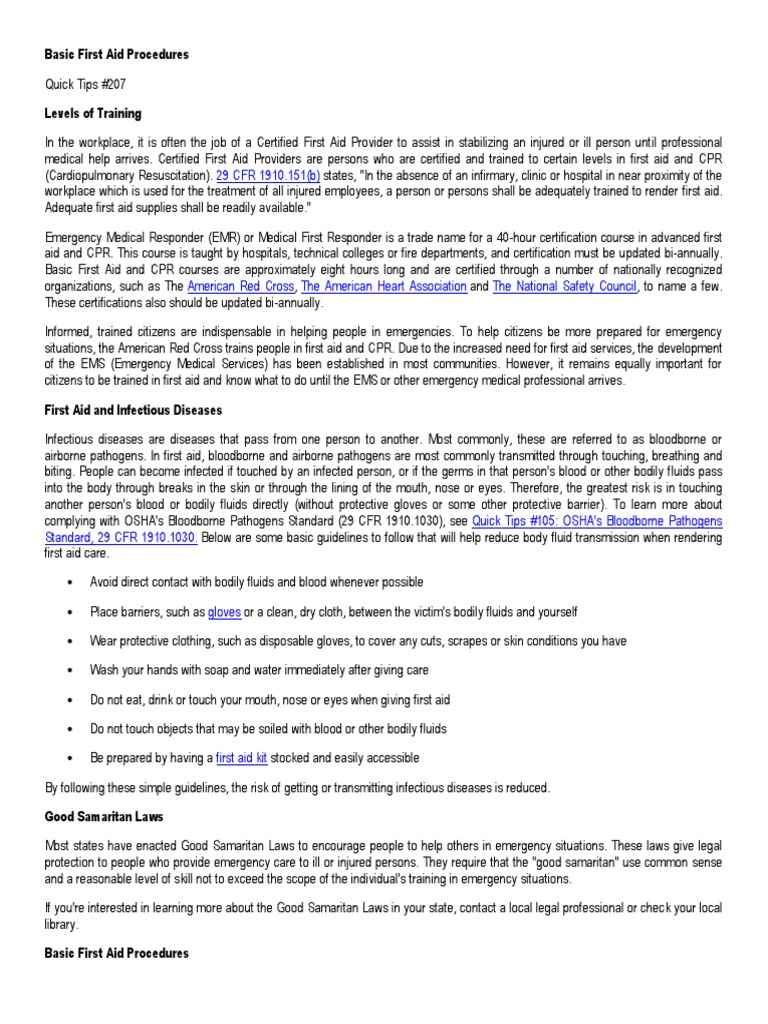 Basic First Aid Procedures

Quick Tips #207

Levels of Training

In the workplace, it is often the job of a Certified First Aid Provider to assist in stabilizing an injured or ill person until professional medical help arrives. Certified First Aid Providers are persons who are certified and trained to certain levels in first aid and CPR (Cardiopulmonary Resuscitation). 29 CFR 1910.151(b) states, "In the absence of an infirmary, clinic or hospital in near proximity of the workplace which is used for the treatment of all injured employees, a person or persons shall be adequately trained to render first aid. Adequate first aid supplies shall be readily available."

Emergency Medical Responder (EMR) or Medical First Responder is a trade name for a 40-hour certification course in advanced first aid and CPR. This course is taught by hospitals, technical colleges or fire departments, and certification must be updated bi-annually. Basic First Aid and CPR courses are approximately eight hours long and are certified through a number of nationally recognized organizations, such as The American Red Cross, The American Heart Association and The National Safety Council, to name a few. These certifications also should be updated bi-annually.

Informed, trained citizens are indispensable in helping people in emergencies. To help citizens be more prepared for emergency situations, the American Red Cross trains people in first aid and CPR. Due to the increased need for first aid services, the development of the EMS (Emergency Medical Services) has been established in most communities. However, it remains equally important for citizens to be trained in first aid and know what to do until the EMS or other emergency medical professional arrives.

First Aid and Infectious Diseases

Infectious diseases are diseases that pass from one person to another. Most commonly, these are referred to as bloodborne or airborne pathogens. In first aid, bloodborne and airborne pathogens are most commonly transmitted through touching, breathing and biting. People can become infected if touched by an infected person, or if the germs in that person's blood or other bodily fluids pass into the body through breaks in the skin or through the lining of the mouth, nose or eyes. Therefore, the greatest risk is in touching another person's blood or bodily fluids directly (without protective gloves or some other protective barrier). To learn more about complying with OSHA's Bloodborne Pathogens Standard (29 CFR 1910.1030), see Quick Tips #105: OSHA's Bloodborne Pathogens Standard, 29 CFR 1910.1030. Below are some basic guidelines to follow that will help reduce body fluid transmission when rendering first aid care.

• Avoid direct contact with bodily fluids and blood whenever possible

• Place barriers, such as gloves or a clean, dry cloth, between the victim's bodily fluids and yourself

• Wear protective clothing, such as disposable gloves, to cover any cuts, scrapes or skin conditions you have

• Wash your hands with soap and water immediately after giving care

• Do not eat, drink or touch your mouth, nose or eyes when giving first aid

• Do not touch objects that may be soiled with blood or other bodily fluids

• Be prepared by having a first aid kit stocked and easily accessible

By following these simple guidelines, the risk of getting or transmitting infectious diseases is reduced.

Good Samaritan Laws

Most states have enacted Good Samaritan Laws to encourage people to help others in emergency situations. These laws give legal protection to people who provide emergency care to ill or injured persons. They require that the "good samaritan" use common sense and a reasonable level of skill not to exceed the scope of the individual's training in emergency situations.

If you're interested in learning more about the Good Samaritan Laws in your state, contact a local legal professional or check your local library.

Basic First Aid Procedures